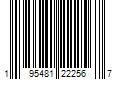 1 95481 22256 7